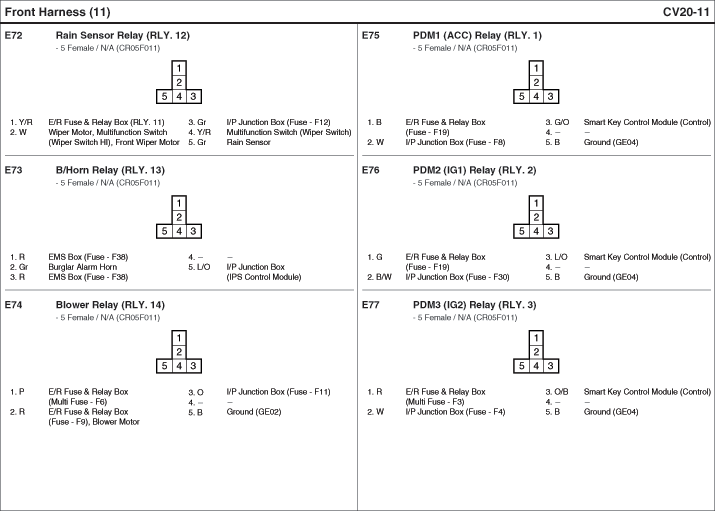 Front Harness (11) CV20-11

E72 Rain Sensor Relay (RLY. 12)
- 5 Female / N/A (CR05F011)

1
2
5 4 3

1. Y/R E/R Fuse & Relay Box (RLY. 11)
2. W Wiper Motor, Multifunction Switch (Wiper Switch HI), Front Wiper Motor
3. Gr I/P Junction Box (Fuse - F12)
4. Y/R Multifunction Switch (Wiper Switch)
5. Gr Rain Sensor

E73 B/Horn Relay (RLY. 13)
- 5 Female / N/A (CR05F011)

1
2
5 4 3

1. R EMS Box (Fuse - F38)
2. Gr Burglar Alarm Horn
3. R EMS Box (Fuse - F38)
4. – –
5. L/O I/P Junction Box (IPS Control Module)

E74 Blower Relay (RLY. 14)
- 5 Female / N/A (CR05F011)

1
2
5 4 3

1. P E/R Fuse & Relay Box (Multi Fuse - F6)
2. R E/R Fuse & Relay Box (Fuse - F9), Blower Motor
3. O I/P Junction Box (Fuse - F11)
4. – –
5. B Ground (GE02)

E75 PDM1 (ACC) Relay (RLY. 1)
- 5 Female / N/A (CR05F011)

1
2
5 4 3

1. B E/R Fuse & Relay Box (Fuse - F19)
2. W I/P Junction Box (Fuse - F8)
3. G/O Smart Key Control Module (Control)
4. – –
5. B Ground (GE04)

E76 PDM2 (IG1) Relay (RLY. 2)
- 5 Female / N/A (CR05F011)

1
2
5 4 3

1. G E/R Fuse & Relay Box (Fuse - F19)
2. B/W I/P Junction Box (Fuse - F30)
3. L/O Smart Key Control Module (Control)
4. – –
5. B Ground (GE04)

E77 PDM3 (IG2) Relay (RLY. 3)
- 5 Female / N/A (CR05F011)

1
2
5 4 3

1. R E/R Fuse & Relay Box (Multi Fuse - F3)
2. W I/P Junction Box (Fuse - F4)
3. O/B Smart Key Control Module (Control)
4. – –
5. B Ground (GE04)